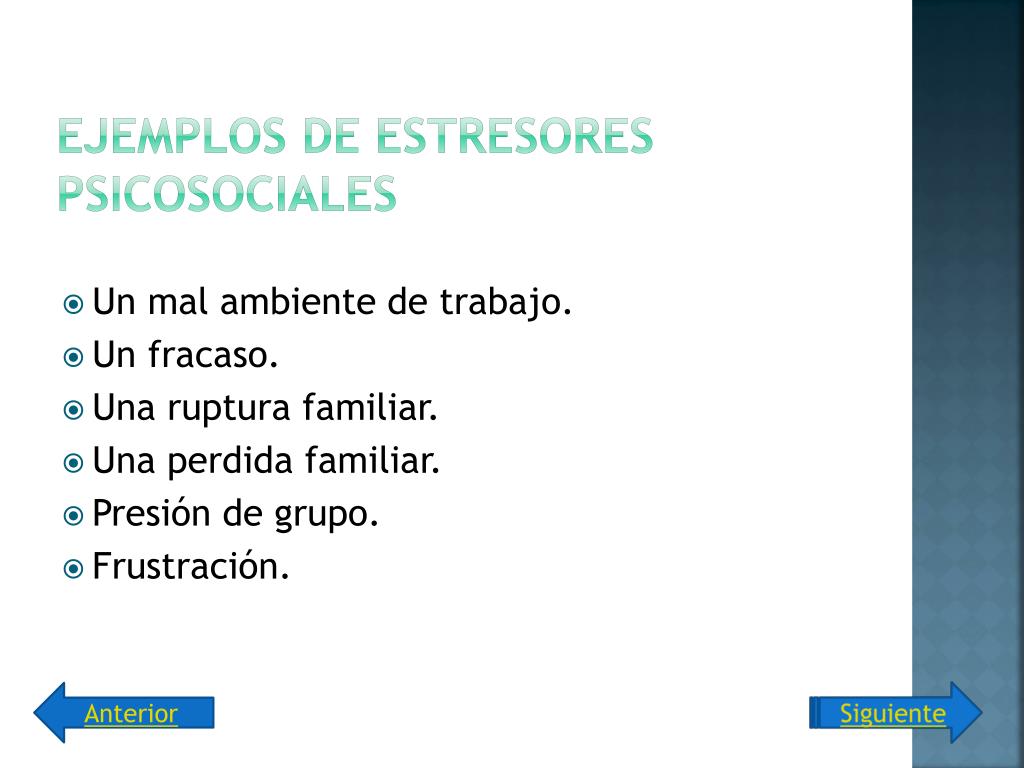 EJEMPLOS DE ESTRESORES PSICOSOCIALES

Un mal ambiente de trabajo.
Un fracaso.
Una ruptura familiar.
Una perdida familiar.
Presión de grupo.
Frustración.

Anterior

Siguiente